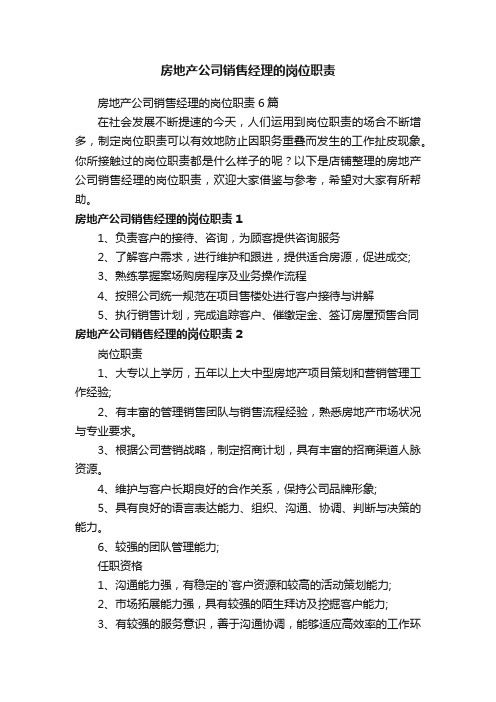 房地产公司销售经理的岗位职责

房地产公司销售经理的岗位职责 6 篇

在社会发展不断提速的今天，人们运用到岗位职责的场合不断增多，制定岗位职责可以有效地防止因职务重叠而发生的工作扯皮现象。你所接触过的岗位职责都是什么样子的呢？以下是店铺整理的房地产公司销售经理的岗位职责，欢迎大家借鉴与参考，希望对大家有所帮助。

房地产公司销售经理的岗位职责 1

1、负责客户的接待、咨询，为顾客提供咨询服务

2、了解客户需求，进行维护和跟进，提供适合房源，促进成交;

3、熟练掌握案场购房程序及业务操作流程

4、按照公司统一规范在项目售楼处进行客户接待与讲解

5、执行销售计划，完成追踪客户、催缴定金、签订房屋预售合同

房地产公司销售经理的岗位职责 2

岗位职责

1、大专以上学历，五年以上大中型房地产项目策划和营销管理工作经验;

2、有丰富的管理销售团队与销售流程经验，熟悉房地产市场状况与专业要求。

3、根据公司营销战略，制定招商计划，具有丰富的招商渠道人脉资源。

4、维护与客户长期良好的合作关系，保持公司品牌形象;

5、具有良好的语言表达能力、组织、沟通、协调、判断与决策的能力。

6、较强的团队管理能力;

任职资格

1、沟通能力强，有稳定的`客户资源和较高的活动策划能力;

2、市场拓展能力强，具有较强的陌生拜访及挖掘客户能力;

3、有较强的服务意识，善于沟通协调，能够适应高效率的工作环